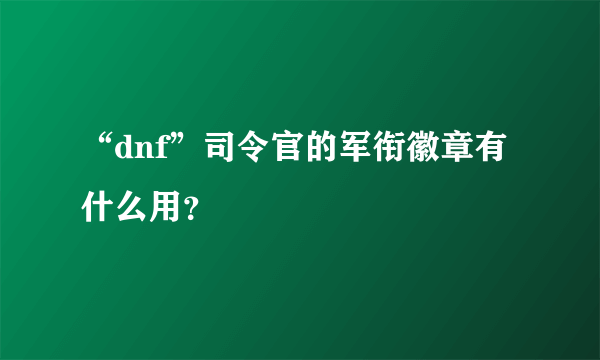 “dnf”司令官的军衔徽章有什么用？